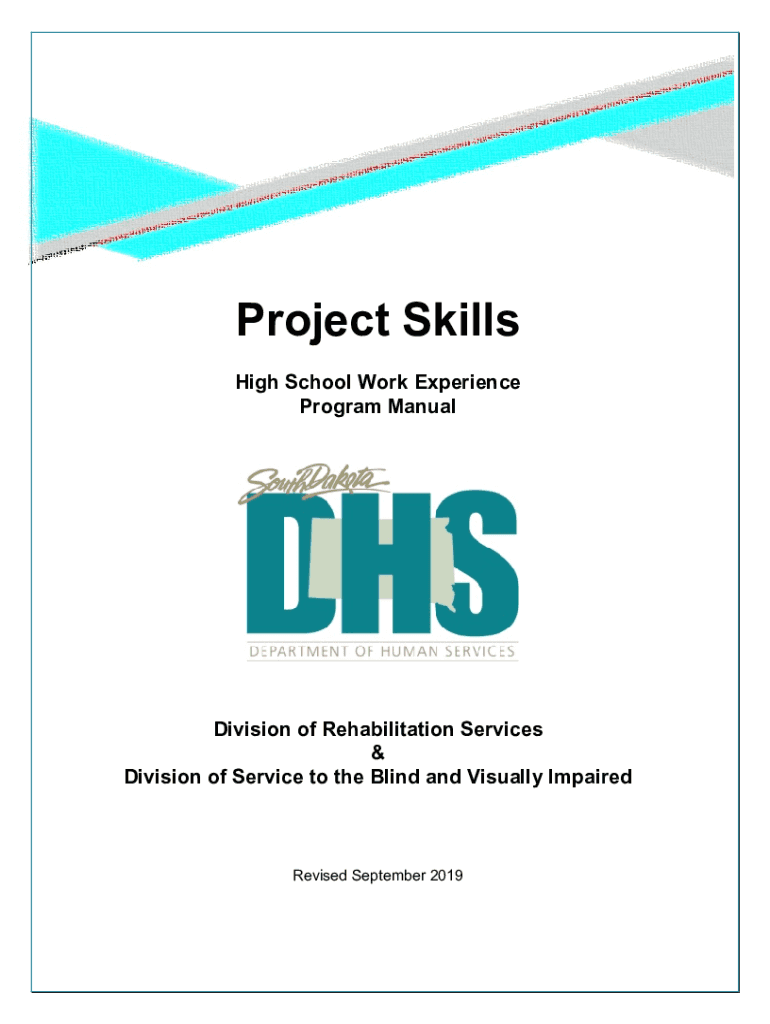 Project Skills

High School Work Experience
Program Manual

South Dakota
DHS
DEPARTMENT OF HUMAN SERVICES

Division of Rehabilitation Services
&
Division of Service to the Blind and Visually Impaired

Revised September 2019